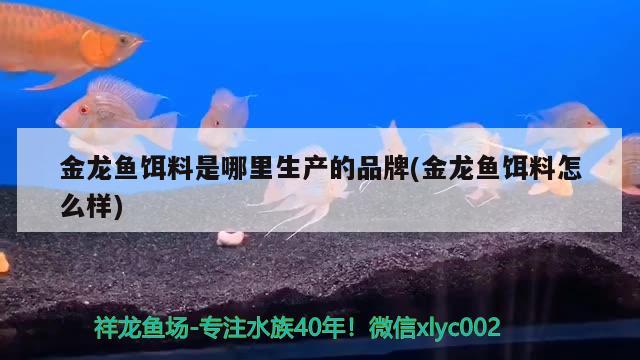 金龙鱼饵料是哪里生产的品牌(金龙鱼饵料怎么样)

祥龙鱼场-专注水族40年！微信xlyc002